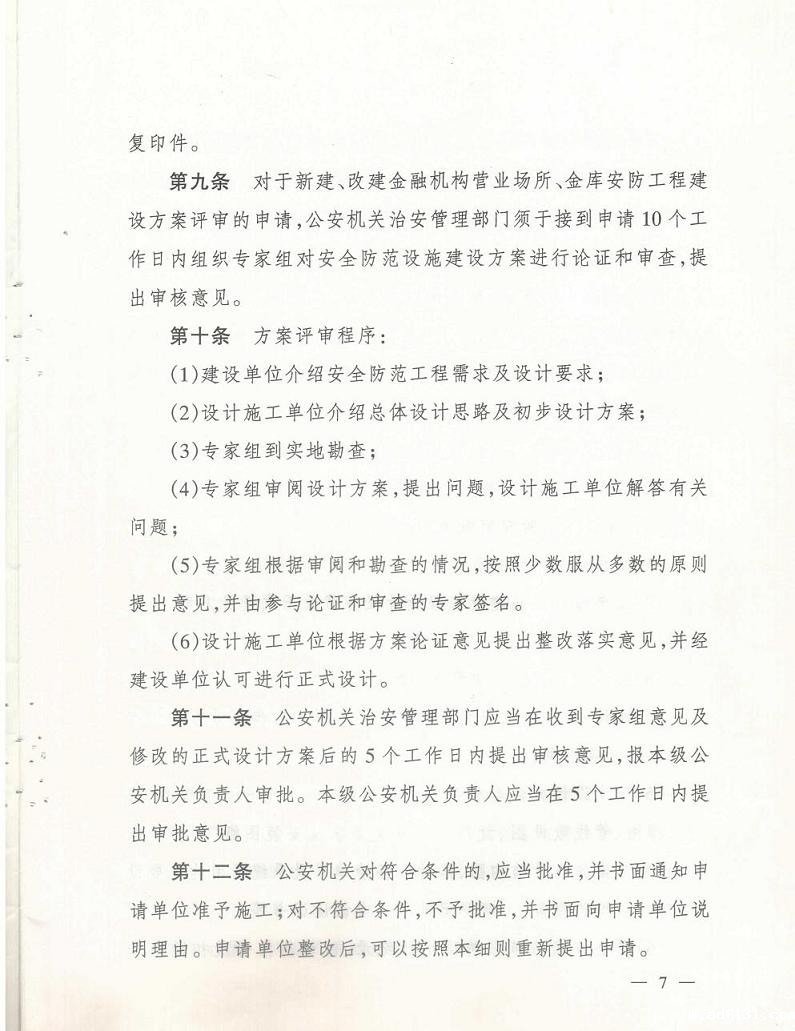 复印件。

第九条 对于新建、改建金融机构营业场所、金库安防工程建设方案评审的申请,公安机关治安管理部门须于接到申请10个工作日内组织专家组对安全防范设施建设方案进行论证和审查,提出审核意见。

第十条 方案评审程序:

(1)建设单位介绍安全防范工程需求及设计要求;

(2)设计施工单位介绍总体设计思路及初步设计方案;

(3)专家组到实地勘查;

(4)专家组审阅设计方案,提出问题,设计施工单位解答有关问题;

(5)专家组根据审阅和勘查的情况,按照少数服从多数的原则提出意见,并由参与论证和审查的专家签名。

(6)设计施工单位根据方案论证意见提出整改落实意见,并经建设单位认可进行正式设计。

第十一条 公安机关治安管理部门应当在收到专家组意见及修改的正式设计方案后的5个工作日内提出审核意见,报本级公安机关负责人审批。本级公安机关负责人应当在5个工作日内提出审批意见。

第十二条 公安机关对符合条件的,应当批准,并书面通知申请单位准予施工;对不符合条件,不予批准,并书面向申请单位说明理由。申请单位整改后,可以按照本细则重新提出申请。

— 7 —